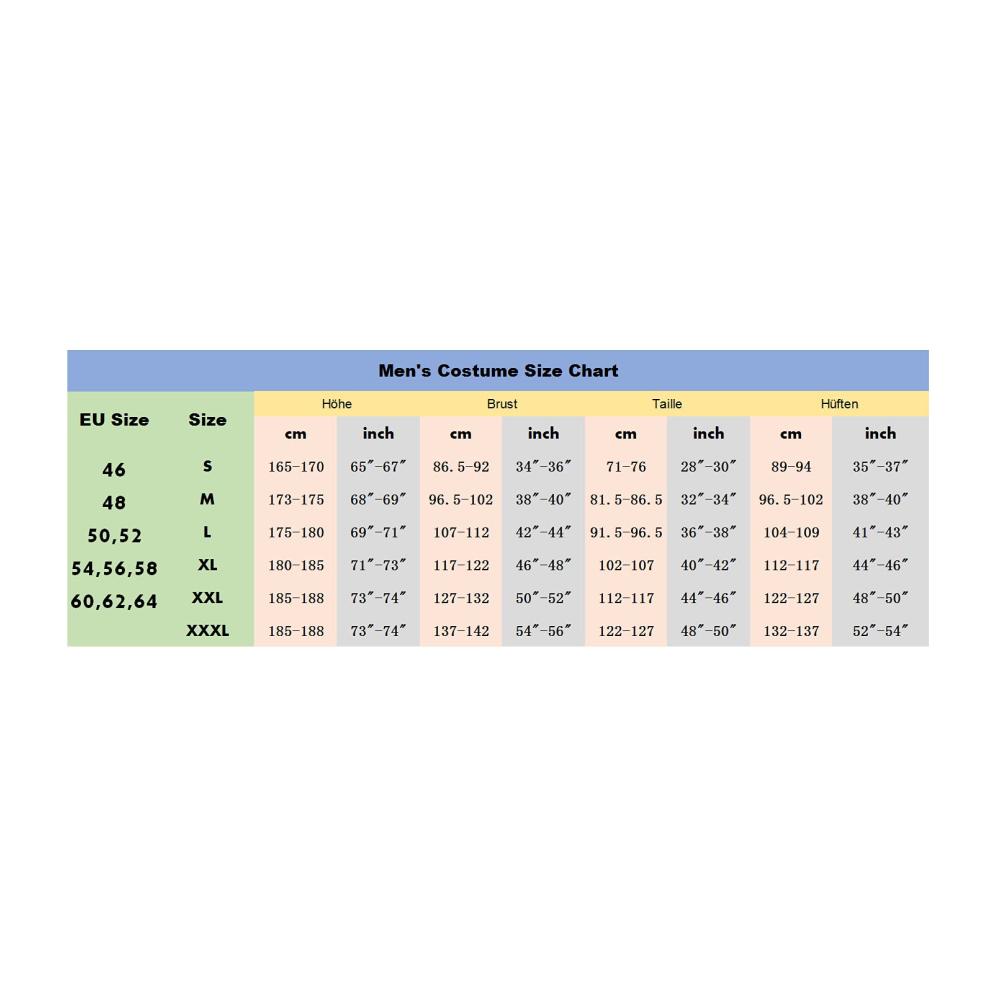 Men's Costume Size Chart

| EU Size | Size | Höhe cm | Höhe inch | Brust cm | Brust inch | Taille cm | Taille inch | Hüften cm | Hüften inch |
|---|---|---|---|---|---|---|---|---|---|
| 46 | S | 165-170 | 65″-67″ | 86.5-92 | 34″-36″ | 71-76 | 28″-30″ | 89-94 | 35″-37″ |
| 48 | M | 173-175 | 68″-69″ | 96.5-102 | 38″-40″ | 81.5-86.5 | 32″-34″ | 96.5-102 | 38″-40″ |
| 50,52 | L | 175-180 | 69″-71″ | 107-112 | 42″-44″ | 91.5-96.5 | 36″-38″ | 104-109 | 41″-43″ |
| 54,56,58 | XL | 180-185 | 71″-73″ | 117-122 | 46″-48″ | 102-107 | 40″-42″ | 112-117 | 44″-46″ |
| 60,62,64 | XXL | 185-188 | 73″-74″ | 127-132 | 50″-52″ | 112-117 | 44″-46″ | 122-127 | 48″-50″ |
| | XXXL | 185-188 | 73″-74″ | 137-142 | 54″-56″ | 122-127 | 48″-50″ | 132-137 | 52″-54″ |